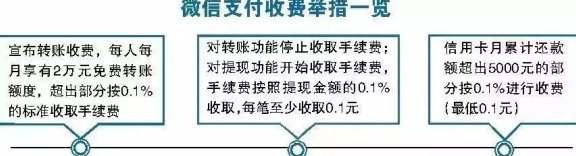 微信支付收费举措一览

宣布转账收费，每人每月享有2万元免费转账额度，超出部分按0.1%的标准收取手续费

对转账功能停止收取手续费；对提现功能开始收取手续费，手续费按照提现金额的0.1%收取，每笔至少收取0.1元

信用卡月累计还款额超出5000元的部分按0.1%进行收费（最低0.1元）